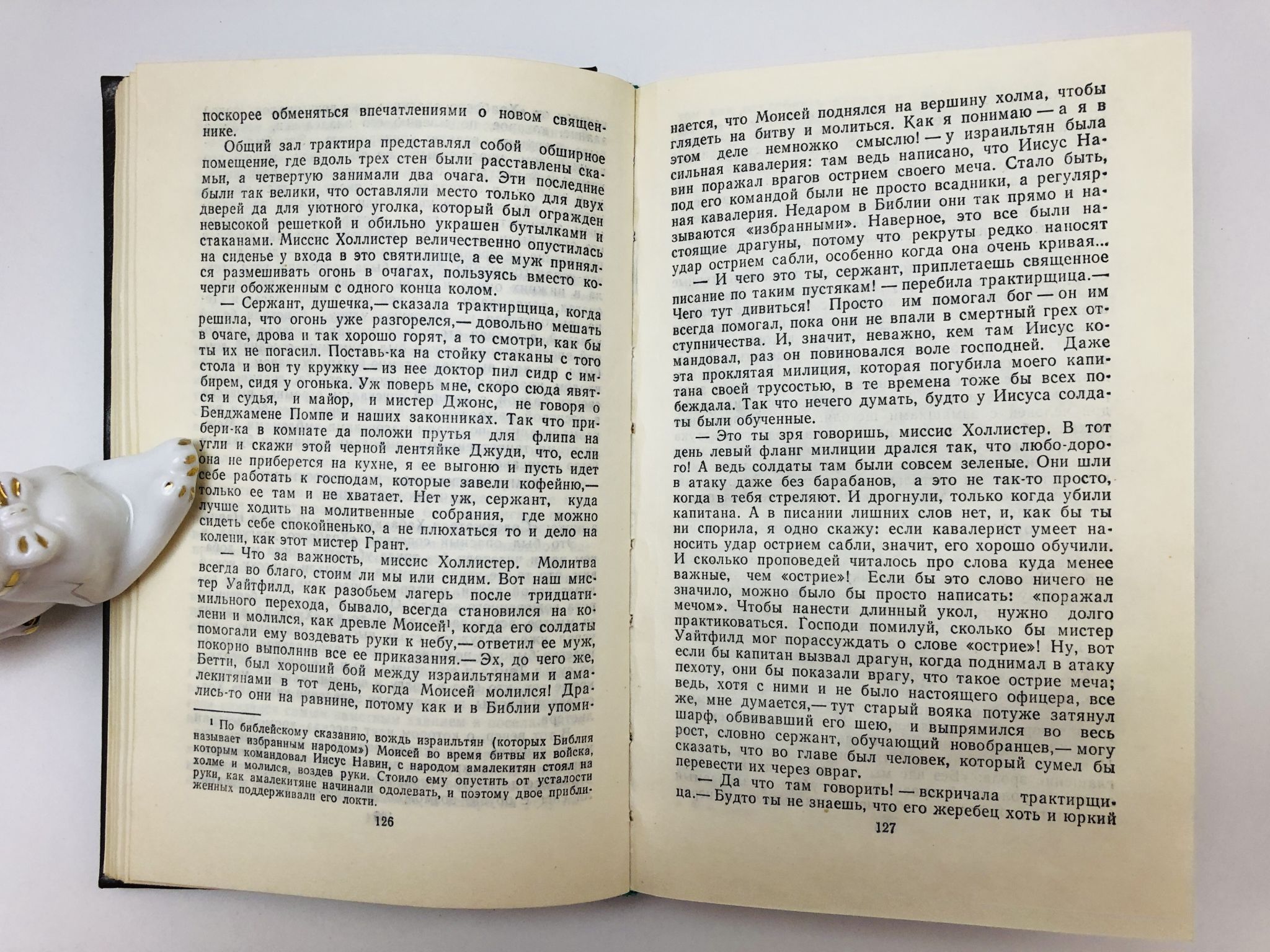 поскорее обменяться впечатлениями о новом священнике.

Общий зал трактира представлял собой обширное помещение, где вдоль трех стен были расставлены скамьи, а четвертую занимали два очага. Эти последние были так велики, что оставляли место только для двух дверей да для уютного уголка, который был огражден невысокой решеткой и обильно украшен бутылками и стаканами. Миссис Холлистер величественно опустилась на сиденье у входа в это святилище, а ее муж принялся размешивать огонь в очагах, пользуясь вместо кочерги обожженным с одного конца колом.

— Сержант, душечка,— сказала трактирщица, когда решила, что огонь уже разгорелся,— довольно мешать в очаге, дрова и так хорошо горят, а то смотри, как бы ты их не погасил. Поставь-ка на стойку стаканы с того стола и вон ту кружку — из нее доктор пил сидр с имбирем, сидя у огонька. Уж поверь мне, скоро сюда явятся и судья, и майор, и мистер Джонс, не говоря о Бенджамене Помпе и наших законниках. Так что прибери-ка в комнате да положи прутья для флипа на угли и скажи этой черной лентяйке Джуди, что, если она не приберется на кухне, я ее выгоню и пусть идет себе работать к господам, которые завели кофейню,— только ее там и не хватает. Нет уж, сержант, куда лучше ходить на молитвенные собрания, где можно сидеть себе спокойненько, а не плюхаться то и дело на колени, как этот мистер Грант.

— Что за важность, миссис Холлистер. Молитва всегда во благо, стоим ли мы или сидим. Вот наш мистер Уайтфилд, как разобьем лагерь после тридцатимильного перехода, бывало, всегда становился на колени и молился, как древле Моисей¹, когда его солдаты помогали ему воздевать руки к небу,— ответил ее муж, покорно выполнив все ее приказания.— Эх, до чего же, Бетти, был хороший бой между израильтянами и амалекитянами в тот день, когда Моисей молился! Дрались-то они на равнине, потому как и в Библии упоми-

¹ По библейскому сказанию, вождь израильтян (которых Библия называет избранным народом») Моисей во время битвы их войска, которым командовал Иисус Навин, с народом амалекитян стоял на холме и молился, воздев руки. Стоило ему опустить от усталости руки, как амалекитяне начинали одолевать, и поэтому двое приближенных поддерживали его локти.

126

нается, что Моисей поднялся на вершину холма, чтобы глядеть на битву и молиться. Как я понимаю — а я в этом деле немножко смыслю! — у израильтян была сильная кавалерия: там ведь написано, что Иисус Навин поражал врагов острием своего меча. Стало быть, под его командой были не просто всадники, а регулярная кавалерия. Недаром в Библии они так прямо и называются «избранными». Наверное, это все были настоящие драгуны, потому что рекруты редко наносят удар острием сабли, особенно когда она очень кривая...

— И чего это ты, сержант, приплетаешь священное писание по таким пустякам! — перебила трактирщица.— Чего тут дивиться! Просто им помогал бог — он им всегда помогал, пока они не впали в смертный грех отступничества. И, значит, неважно, кем там Иисус командовал, раз он повиновался воле господней. Даже эта проклятая милиция, которая погубила моего капитана своей трусостью, в те времена тоже бы всех побеждала. Так что нечего думать, будто у Иисуса солдаты были обученные.

— Это ты зря говоришь, миссис Холлистер. В тот день левый фланг милиции дрался так, что любо-дорого! А ведь солдаты там были совсем зеленые. Они шли в атаку даже без барабанов, а это не так-то просто, когда в тебя стреляют. И дрогнули, только когда убили капитана. А в писании лишних слов нет, и, как бы ты ни спорила, я одно скажу: если кавалерист умеет наносить удар острием сабли, значит, его хорошо обучили. И сколько проповедей читалось про слова куда менее важные, чем «острие»! Если бы это слово ничего не значило, можно было бы просто написать: «поражал мечом». Чтобы нанести длинный укол, нужно долго практиковаться. Господи помилуй, сколько бы мистер Уайтфилд мог порассуждать о слове «острие»! Ну, вот если бы капитан вызвал драгун, когда поднимал в атаку пехоту, они бы показали врагу, что такое острие меча; ведь, хотя с ними и не было настоящего офицера, все же, мне думается,— тут старый вояка потуже затянул шарф, обвивавший его шею, и выпрямился во весь рост, словно сержант, обучающий новобранцев,— могу сказать, что во главе был человек, который сумел бы перевести их через овраг.

— Да что там говорить! — вскричала трактирщица.— Будто ты не знаешь, что его жеребец хоть и юркий

127